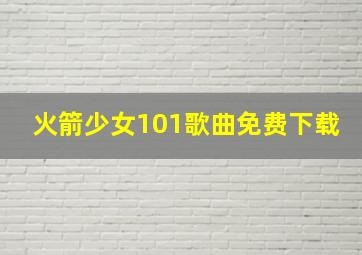 火箭少女101歌曲免费下载